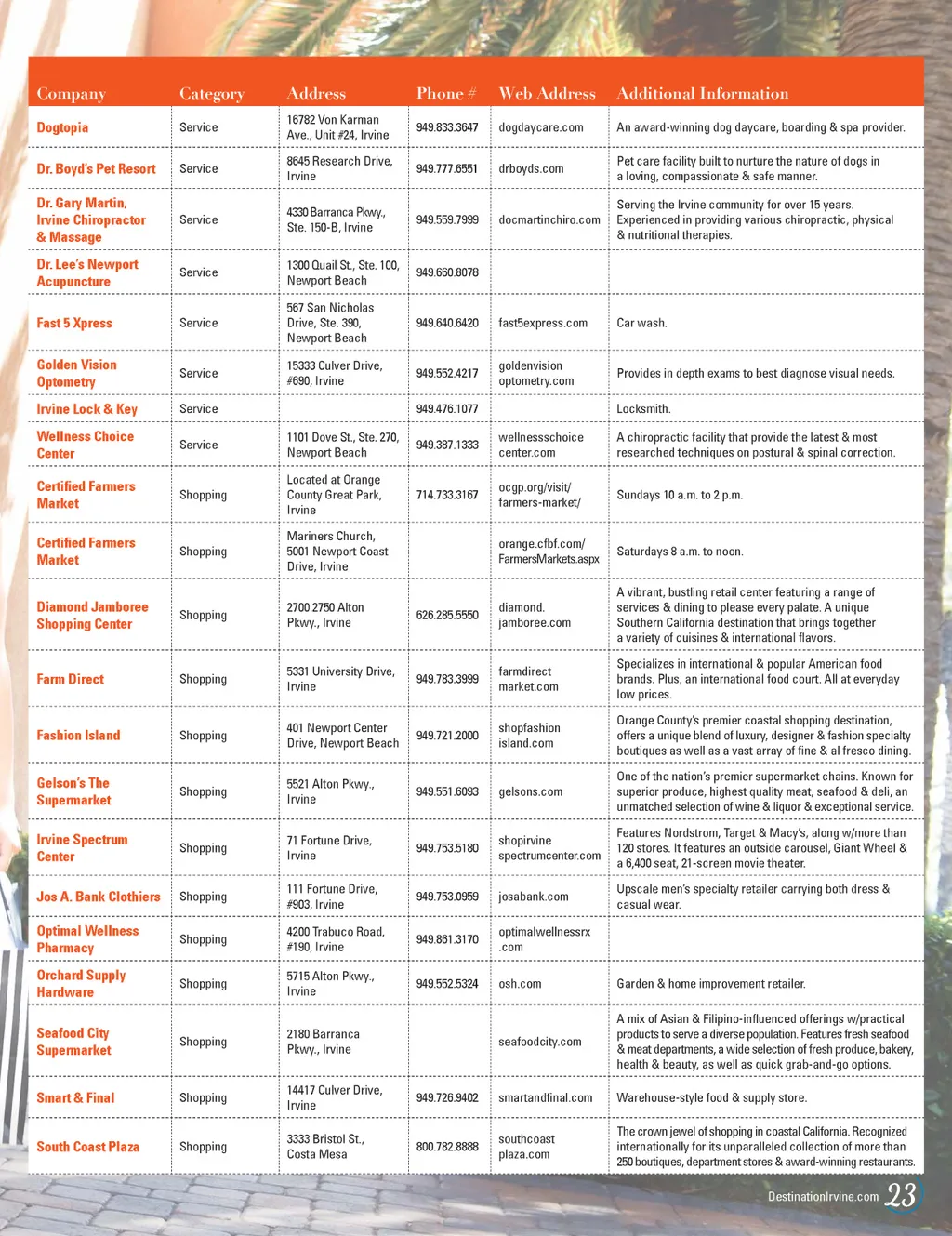 | Company | Category | Address | Phone # | Web Address | Additional Information |
|---|---|---|---|---|---|
| Dogtopia | Service | 16782 Von Karman Ave., Unit #24, Irvine | 949.833.3647 | dogdaycare.com | An award-winning dog daycare, boarding & spa provider. |
| Dr. Boyd's Pet Resort | Service | 8645 Research Drive, Irvine | 949.777.6551 | drboyds.com | Pet care facility built to nurture the nature of dogs in a loving, compassionate & safe manner. |
| Dr. Gary Martin, Irvine Chiropractor & Massage | Service | 4330 Barranca Pkwy., Ste. 150-B, Irvine | 949.559.7999 | docmartinchiro.com | Serving the Irvine community for over 15 years. Experienced in providing various chiropractic, physical & nutritional therapies. |
| Dr. Lee's Newport Acupuncture | Service | 1300 Quail St., Ste. 100, Newport Beach | 949.660.8078 | | |
| Fast 5 Xpress | Service | 567 San Nicholas Drive, Ste. 390, Newport Beach | 949.640.6420 | fast5express.com | Car wash. |
| Golden Vision Optometry | Service | 15333 Culver Drive, #690, Irvine | 949.552.4217 | goldenvision optometry.com | Provides in depth exams to best diagnose visual needs. |
| Irvine Lock & Key | Service | | 949.476.1077 | | Locksmith. |
| Wellness Choice Center | Service | 1101 Dove St., Ste. 270, Newport Beach | 949.387.1333 | wellnessschoice center.com | A chiropractic facility that provide the latest & most researched techniques on postural & spinal correction. |
| Certified Farmers Market | Shopping | Located at Orange County Great Park, Irvine | 714.733.3167 | ocgp.org/visit/ farmers-market/ | Sundays 10 a.m. to 2 p.m. |
| Certified Farmers Market | Shopping | Mariners Church, 5001 Newport Coast Drive, Irvine | | orange.cfbf.com/ FarmersMarkets.aspx | Saturdays 8 a.m. to noon. |
| Diamond Jamboree Shopping Center | Shopping | 2700.2750 Alton Pkwy., Irvine | 626.285.5550 | diamond. jamboree.com | A vibrant, bustling retail center featuring a range of services & dining to please every palate. A unique Southern California destination that brings together a variety of cuisines & international flavors. |
| Farm Direct | Shopping | 5331 University Drive, Irvine | 949.783.3999 | farmdirect market.com | Specializes in international & popular American food brands. Plus, an international food court. All at everyday low prices. |
| Fashion Island | Shopping | 401 Newport Center Drive, Newport Beach | 949.721.2000 | shopfashion island.com | Orange County's premier coastal shopping destination, offers a unique blend of luxury, designer & fashion specialty boutiques as well as a vast array of fine & al fresco dining. |
| Gelson's The Supermarket | Shopping | 5521 Alton Pkwy., Irvine | 949.551.6093 | gelsons.com | One of the nation's premier supermarket chains. Known for superior produce, highest quality meat, seafood & deli, an unmatched selection of wine & liquor & exceptional service. |
| Irvine Spectrum Center | Shopping | 71 Fortune Drive, Irvine | 949.753.5180 | shopirvine spectrumcenter.com | Features Nordstrom, Target & Macy's, along w/more than 120 stores. It features an outside carousel, Giant Wheel & a 6,400 seat, 21-screen movie theater. |
| Jos A. Bank Clothiers | Shopping | 111 Fortune Drive, #903, Irvine | 949.753.0959 | josabank.com | Upscale men's specialty retailer carrying both dress & casual wear. |
| Optimal Wellness Pharmacy | Shopping | 4200 Trabuco Road, #190, Irvine | 949.861.3170 | optimalwellnessrx .com | |
| Orchard Supply Hardware | Shopping | 5715 Alton Pkwy., Irvine | 949.552.5324 | osh.com | Garden & home improvement retailer. |
| Seafood City Supermarket | Shopping | 2180 Barranca Pkwy., Irvine | | seafoodcity.com | A mix of Asian & Filipino-influenced offerings w/practical products to serve a diverse population. Features fresh seafood & meat departments, a wide selection of fresh produce, bakery, health & beauty, as well as quick grab-and-go options. |
| Smart & Final | Shopping | 14417 Culver Drive, Irvine | 949.726.9402 | smartandfinal.com | Warehouse-style food & supply store. |
| South Coast Plaza | Shopping | 3333 Bristol St., Costa Mesa | 800.782.8888 | southcoast plaza.com | The crown jewel of shopping in coastal California. Recognized internationally for its unparalleled collection of more than 250 boutiques, department stores & award-winning restaurants. |

DestinationIrvine.com 23